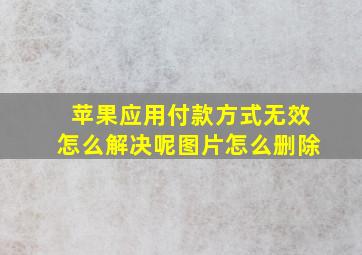 苹果应用付款方式无效怎么解决呢图片怎么删除